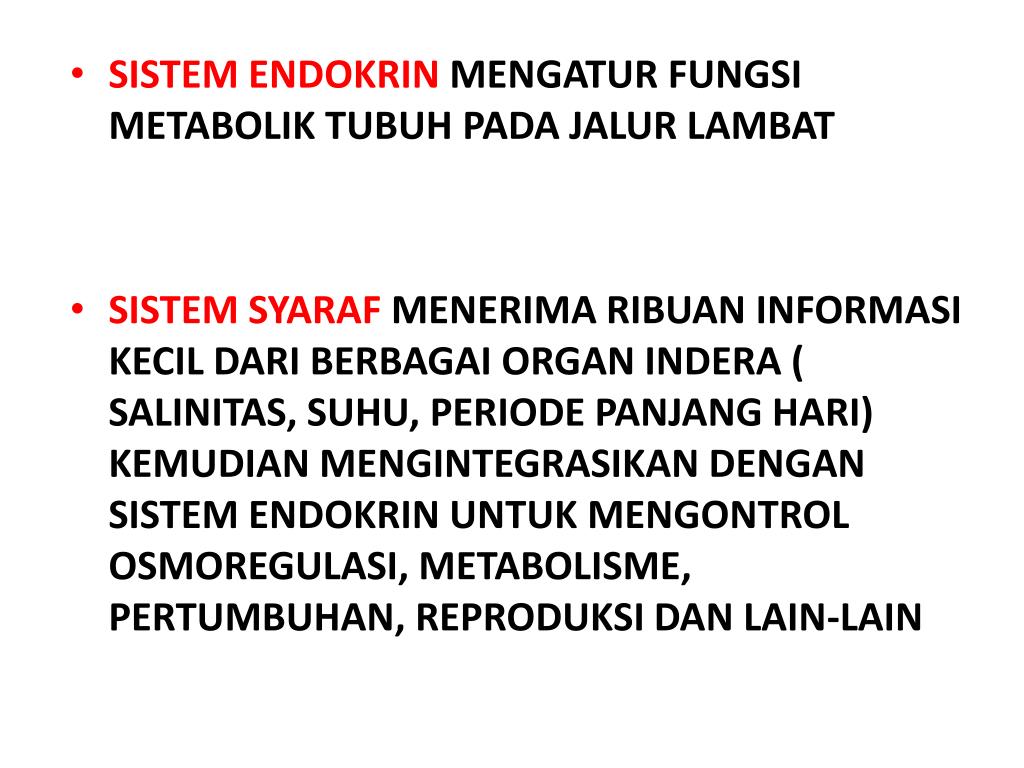 • SISTEM ENDOKRIN MENGATUR FUNGSI METABOLIK TUBUH PADA JALUR LAMBAT

• SISTEM SYARAF MENERIMA RIBUAN INFORMASI KECIL DARI BERBAGAI ORGAN INDERA ( SALINITAS, SUHU, PERIODE PANJANG HARI) KEMUDIAN MENGINTEGRASIKAN DENGAN SISTEM ENDOKRIN UNTUK MENGONTROL OSMOREGULASI, METABOLISME, PERTUMBUHAN, REPRODUKSI DAN LAIN-LAIN